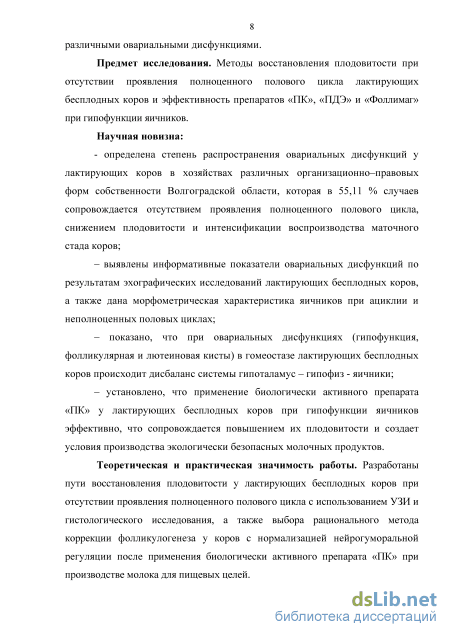 8

различными овариальными дисфункциями.

**Предмет исследования.** Методы восстановления плодовитости при отсутствии проявления полноценного полового цикла лактирующих бесплодных коров и эффективность препаратов «ПК», «ПДЭ» и «Фоллимаг» при гипофункции яичников.

**Научная новизна:**

- определена степень распространения овариальных дисфункций у лактирующих коров в хозяйствах различных организационно–правовых форм собственности Волгоградской области, которая в 55,11 % случаев сопровождается отсутствием проявления полноценного полового цикла, снижением плодовитости и интенсификации воспроизводства маточного стада коров;

– выявлены информативные показатели овариальных дисфункций по результатам эхографических исследований лактирующих бесплодных коров, а также дана морфометрическая характеристика яичников при ациклии и неполноценных половых циклах;

– показано, что при овариальных дисфункциях (гипофункция, фолликулярная и лютеиновая кисты) в гомеостазе лактирующих бесплодных коров происходит дисбаланс системы гипоталамус – гипофиз - яичники;

– установлено, что применение биологически активного препарата «ПК» у лактирующих бесплодных коров при гипофункции яичников эффективно, что сопровождается повышением их плодовитости и создает условия производства экологически безопасных молочных продуктов.

**Теоретическая и практическая значимость работы.** Разработаны пути восстановления плодовитости у лактирующих бесплодных коров при отсутствии проявления полноценного полового цикла с использованием УЗИ и гистологического исследования, а также выбора рационального метода коррекции фолликулогенеза у коров с нормализацией нейрогуморальной регуляции после применения биологически активного препарата «ПК» при производстве молока для пищевых целей.

dsLib.net
библиотека диссертаций